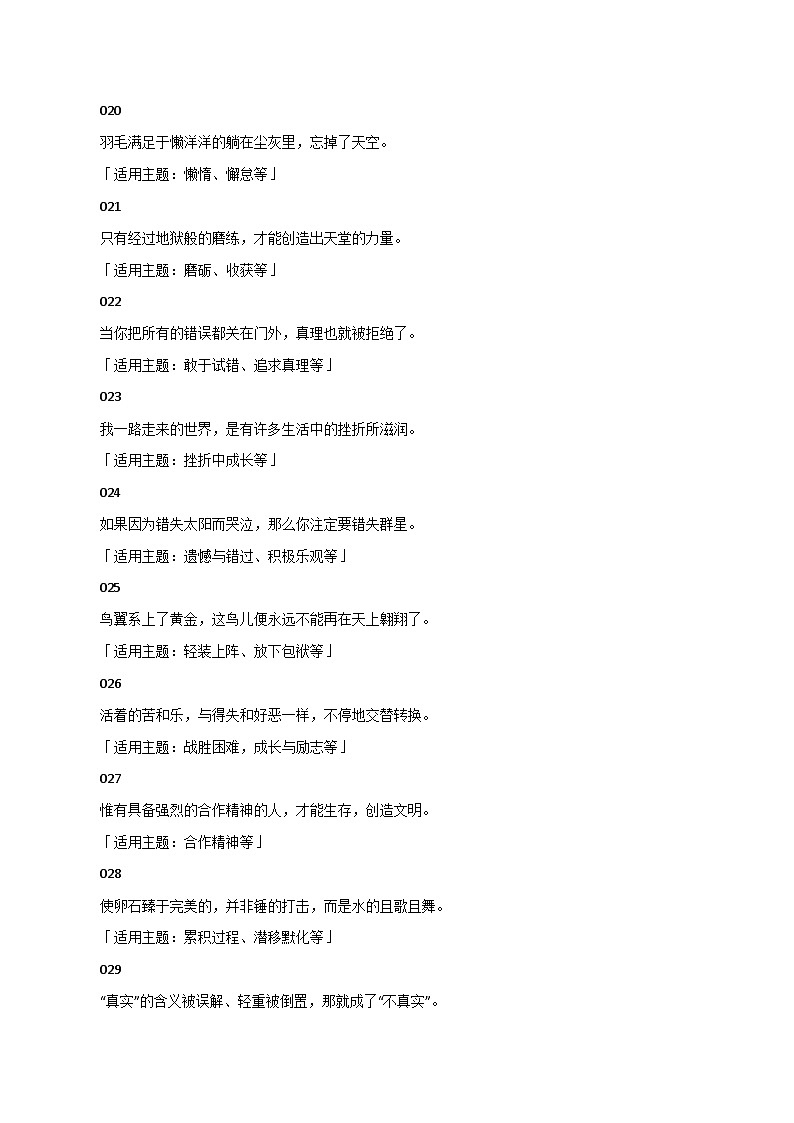 020

羽毛满足于懒洋洋的躺在尘灰里，忘掉了天空。

「适用主题：懒惰、懈怠等」

021

只有经过地狱般的磨练，才能创造出天堂的力量。

「适用主题：磨砺、收获等」

022

当你把所有的错误都关在门外，真理也就被拒绝了。

「适用主题：敢于试错、追求真理等」

023

我一路走来的世界，是有许多生活中的挫折所滋润。

「适用主题：挫折中成长等」

024

如果因为错失太阳而哭泣，那么你注定要错失群星。

「适用主题：遗憾与错过、积极乐观等」

025

鸟翼系上了黄金，这鸟儿便永远不能再在天上翱翔了。

「适用主题：轻装上阵、放下包袱等」

026

活着的苦和乐，与得失和好恶一样，不停地交替转换。

「适用主题：战胜困难，成长与励志等」

027

惟有具备强烈的合作精神的人，才能生存，创造文明。

「适用主题：合作精神等」

028

使卵石臻于完美的，并非锤的打击，而是水的且歌且舞。

「适用主题：累积过程、潜移默化等」

029

“真实”的含义被误解、轻重被倒置，那就成了“不真实”。